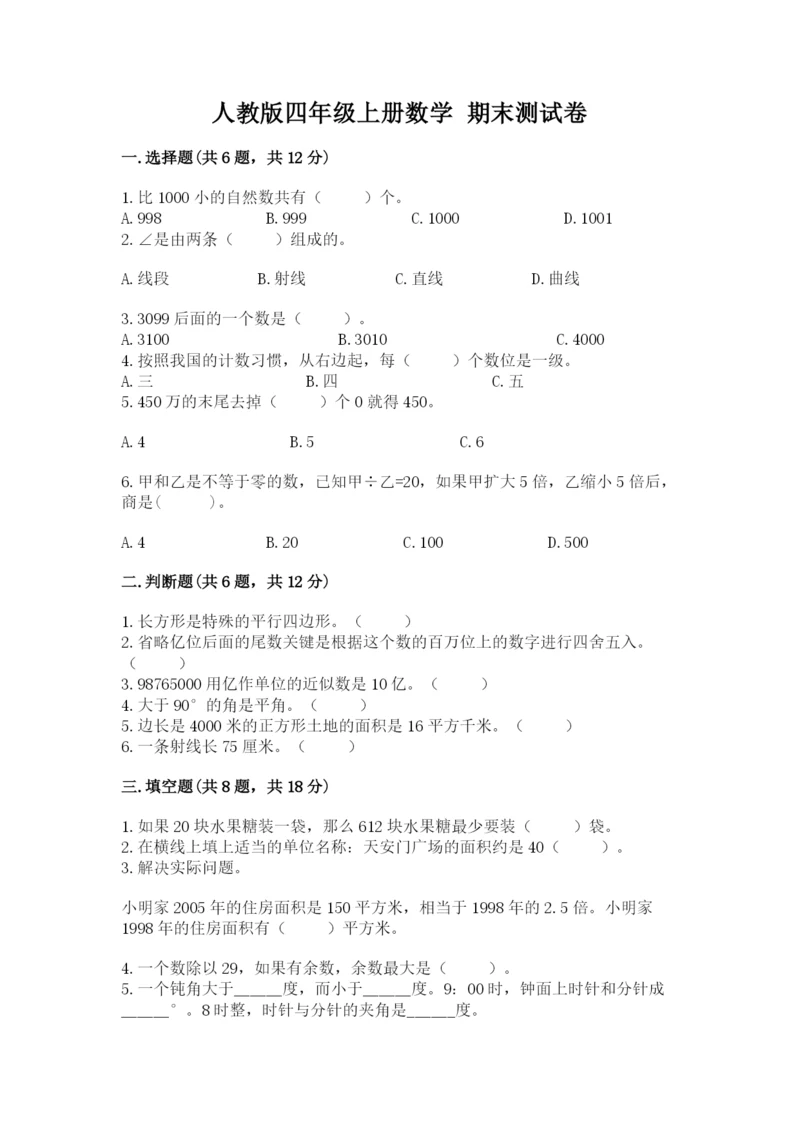 人教版四年级上册数学 期末测试卷

一.选择题(共6题，共12分)

1.比1000小的自然数共有（ ）个。
A.998 B.999 C.1000 D.1001
2.∠是由两条（ ）组成的。

A.线段 B.射线 C.直线 D.曲线

3.3099后面的一个数是（ ）。
A.3100 B.3010 C.4000
4.按照我国的计数习惯，从右边起，每（ ）个数位是一级。
A.三 B.四 C.五
5.450万的末尾去掉（ ）个0就得450。

A.4 B.5 C.6

6.甲和乙是不等于零的数，已知甲÷乙=20，如果甲扩大5倍，乙缩小5倍后，商是( )。

A.4 B.20 C.100 D.500

二.判断题(共6题，共12分)

1.长方形是特殊的平行四边形。（ ）
2.省略亿位后面的尾数关键是根据这个数的百万位上的数字进行四舍五入。（ ）
3.98765000用亿作单位的近似数是10亿。（ ）
4.大于90°的角是平角。（ ）
5.边长是4000米的正方形土地的面积是16平方千米。（ ）
6.一条射线长75厘米。（ ）

三.填空题(共8题，共18分)

1.如果20块水果糖装一袋，那么612块水果糖最少要装（ ）袋。
2.在横线上填上适当的单位名称：天安门广场的面积约是40（ ）。
3.解决实际问题。

小明家2005年的住房面积是150平方米，相当于1998年的2.5倍。小明家1998年的住房面积有（ ）平方米。

4.一个数除以29，如果有余数，余数最大是（ ）。
5.一个钝角大于______度，而小于______度。9：00时，钟面上时针和分针成______°。8时整，时针与分针的夹角是______度。